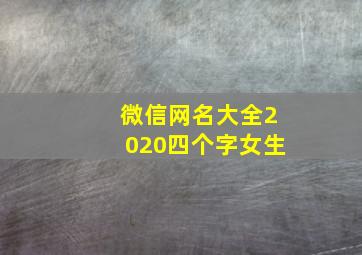 微信网名大全2020四个字女生